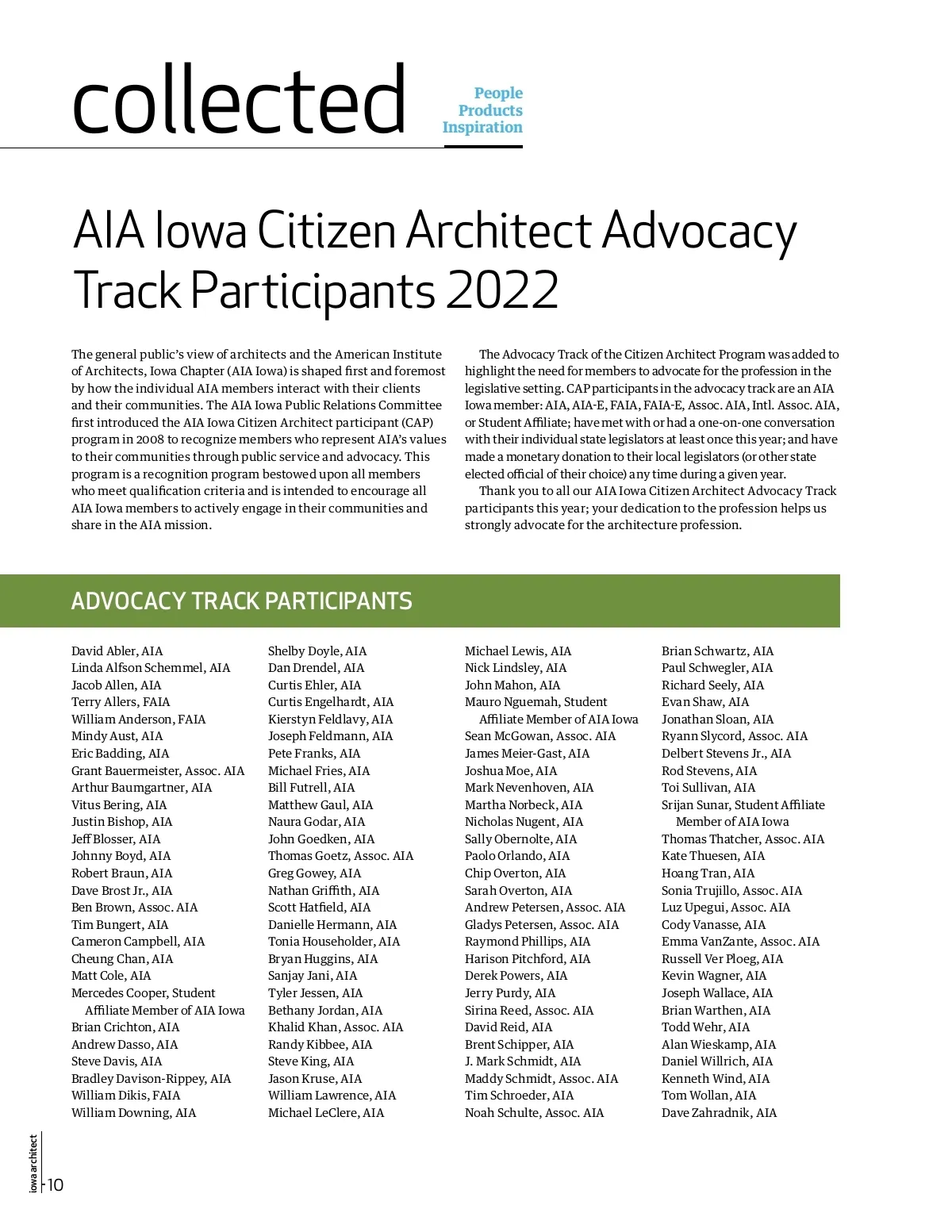 collected

People
Products
Inspiration

AIA Iowa Citizen Architect Advocacy Track Participants 2022

The general public's view of architects and the American Institute of Architects, Iowa Chapter (AIA Iowa) is shaped first and foremost by how the individual AIA members interact with their clients and their communities. The AIA Iowa Public Relations Committee first introduced the AIA Iowa Citizen Architect participant (CAP) program in 2008 to recognize members who represent AIA's values to their communities through public service and advocacy. This program is a recognition program bestowed upon all members who meet qualification criteria and is intended to encourage all AIA Iowa members to actively engage in their communities and share in the AIA mission.

The Advocacy Track of the Citizen Architect Program was added to highlight the need for members to advocate for the profession in the legislative setting. CAP participants in the advocacy track are an AIA Iowa member: AIA, AIA-E, FAIA, FAIA-E, Assoc. AIA, Intl. Assoc. AIA, or Student Affiliate; have met with or had a one-on-one conversation with their individual state legislators at least once this year; and have made a monetary donation to their local legislators (or other state elected official of their choice) any time during a given year.

Thank you to all our AIA Iowa Citizen Architect Advocacy Track participants this year; your dedication to the profession helps us strongly advocate for the architecture profession.

ADVOCACY TRACK PARTICIPANTS

David Abler, AIA
Linda Alfson Schemmel, AIA
Jacob Allen, AIA
Terry Allers, FAIA
William Anderson, FAIA
Mindy Aust, AIA
Eric Badding, AIA
Grant Bauermeister, Assoc. AIA
Arthur Baumgartner, AIA
Vitus Bering, AIA
Justin Bishop, AIA
Jeff Blosser, AIA
Johnny Boyd, AIA
Robert Braun, AIA
Dave Brost Jr., AIA
Ben Brown, Assoc. AIA
Tim Bungert, AIA
Cameron Campbell, AIA
Cheung Chan, AIA
Matt Cole, AIA
Mercedes Cooper, Student Affiliate Member of AIA Iowa
Brian Crichton, AIA
Andrew Dasso, AIA
Steve Davis, AIA
Bradley Davison-Rippey, AIA
William Dikis, FAIA
William Downing, AIA

Shelby Doyle, AIA
Dan Drendel, AIA
Curtis Ehler, AIA
Curtis Engelhardt, AIA
Kierstyn Feldlavy, AIA
Joseph Feldmann, AIA
Pete Franks, AIA
Michael Fries, AIA
Bill Futrell, AIA
Matthew Gaul, AIA
Naura Godar, AIA
John Goedken, AIA
Thomas Goetz, Assoc. AIA
Greg Gowey, AIA
Nathan Griffith, AIA
Scott Hatfield, AIA
Danielle Hermann, AIA
Tonia Householder, AIA
Bryan Huggins, AIA
Sanjay Jani, AIA
Tyler Jessen, AIA
Bethany Jordan, AIA
Khalid Khan, Assoc. AIA
Randy Kibbee, AIA
Steve King, AIA
Jason Kruse, AIA
William Lawrence, AIA
Michael LeClere, AIA

Michael Lewis, AIA
Nick Lindsley, AIA
John Mahon, AIA
Mauro Nguemah, Student Affiliate Member of AIA Iowa
Sean McGowan, Assoc. AIA
James Meier-Gast, AIA
Joshua Moe, AIA
Mark Nevenhoven, AIA
Martha Norbeck, AIA
Nicholas Nugent, AIA
Sally Obernolte, AIA
Paolo Orlando, AIA
Chip Overton, AIA
Sarah Overton, AIA
Andrew Petersen, Assoc. AIA
Gladys Petersen, Assoc. AIA
Raymond Phillips, AIA
Harison Pitchford, AIA
Derek Powers, AIA
Jerry Purdy, AIA
Sirina Reed, Assoc. AIA
David Reid, AIA
Brent Schipper, AIA
J. Mark Schmidt, AIA
Maddy Schmidt, Assoc. AIA
Tim Schroeder, AIA
Noah Schulte, Assoc. AIA

Brian Schwartz, AIA
Paul Schwegler, AIA
Richard Seely, AIA
Evan Shaw, AIA
Jonathan Sloan, AIA
Ryann Slycord, Assoc. AIA
Delbert Stevens Jr., AIA
Rod Stevens, AIA
Toi Sullivan, AIA
Srijan Sunar, Student Affiliate Member of AIA Iowa
Thomas Thatcher, Assoc. AIA
Kate Thuesen, AIA
Hoang Tran, AIA
Sonia Trujillo, Assoc. AIA
Luz Upegui, Assoc. AIA
Cody Vanasse, AIA
Emma VanZante, Assoc. AIA
Russell Ver Ploeg, AIA
Kevin Wagner, AIA
Joseph Wallace, AIA
Brian Warthen, AIA
Todd Wehr, AIA
Alan Wieskamp, AIA
Daniel Willrich, AIA
Kenneth Wind, AIA
Tom Wollan, AIA
Dave Zahradnik, AIA

iowa architect
10